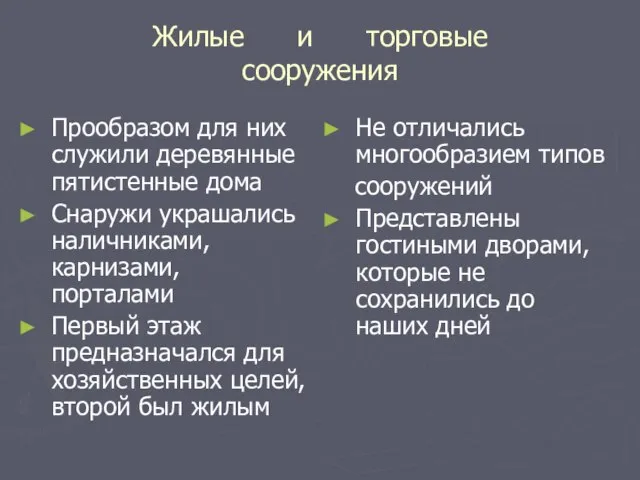 Жилые и торговые сооружения

► Прообразом для них служили деревянные пятистенные дома
► Снаружи украшались наличниками, карнизами, порталами
► Первый этаж предназначался для хозяйственных целей, второй был жилым

► Не отличались многообразием типов сооружений
► Представлены гостиными дворами, которые не сохранились до наших дней